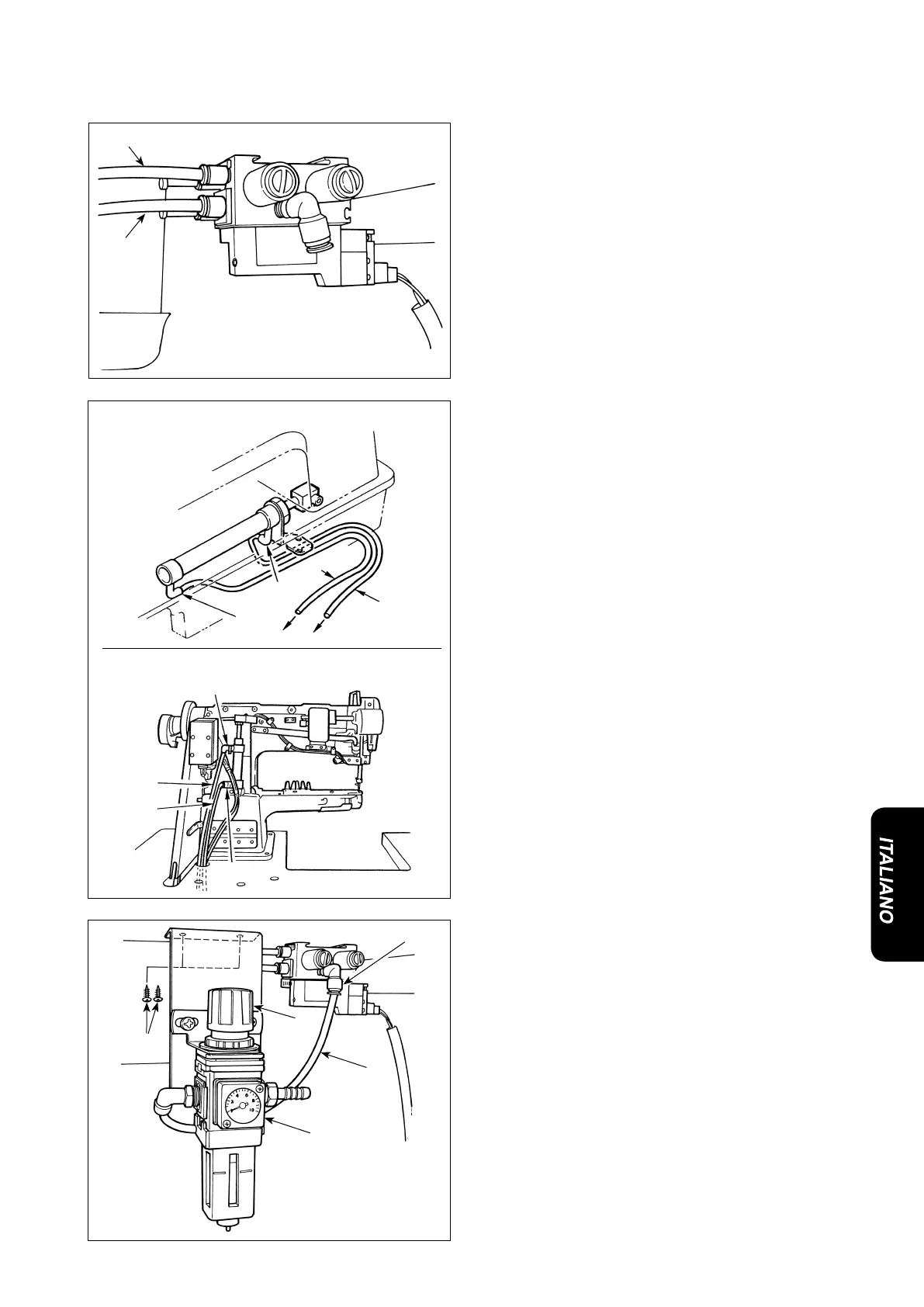 ITALIANO